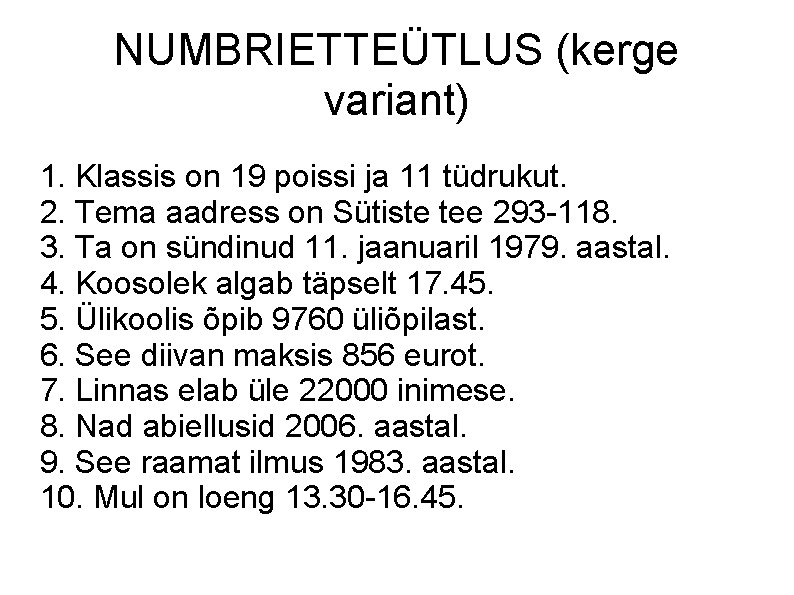 NUMBRIETTEÜTLUS (kerge variant)

1. Klassis on 19 poissi ja 11 tüdrukut.
2. Tema aadress on Sütiste tee 293-118.
3. Ta on sündinud 11. jaanuaril 1979. aastal.
4. Koosolek algab täpselt 17.45.
5. Ülikoolis õpib 9760 üliõpilast.
6. See diivan maksis 856 eurot.
7. Linnas elab üle 22000 inimese.
8. Nad abiellusid 2006. aastal.
9. See raamat ilmus 1983. aastal.
10. Mul on loeng 13.30-16.45.